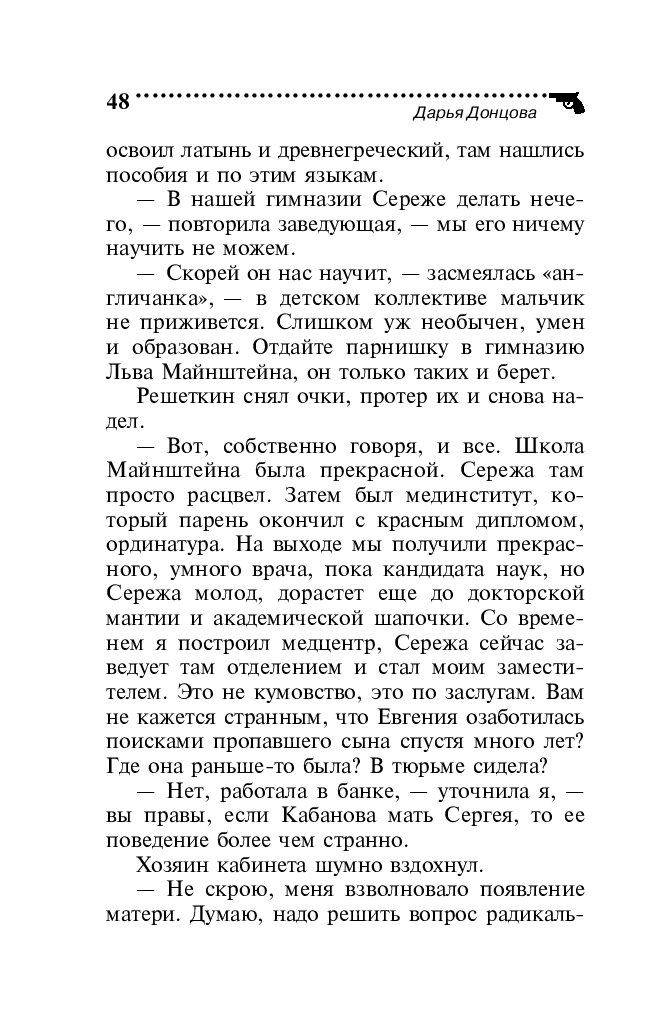 48

Дарья Донцова

освоил латынь и древнегреческий, там нашлись пособия и по этим языкам.

— В нашей гимназии Сереже делать нечего, — повторила заведующая, — мы его ничему научить не можем.

— Скорей он нас научит, — засмеялась «англичанка», — в детском коллективе мальчик не приживется. Слишком уж необычен, умен и образован. Отдайте парнишку в гимназию Льва Майнштейна, он только таких и берет.

Решеткин снял очки, протер их и снова надел.

— Вот, собственно говоря, и все. Школа Майнштейна была прекрасной. Сережа там просто расцвел. Затем был мединститут, который парень окончил с красным дипломом, ординатура. На выходе мы получили прекрасного, умного врача, пока кандидата наук, но Сережа молод, дорастет еще до докторской мантии и академической шапочки. Со временем я построил медцентр, Сережа сейчас заведует там отделением и стал моим заместителем. Это не кумовство, это по заслугам. Вам не кажется странным, что Евгения озаботилась поисками пропавшего сына спустя много лет? Где она раньше-то была? В тюрьме сидела?

— Нет, работала в банке, — уточнила я, — вы правы, если Кабанова мать Сергея, то ее поведение более чем странно.

Хозяин кабинета шумно вздохнул.

— Не скрою, меня взволновало появление матери. Думаю, надо решить вопрос радикаль-